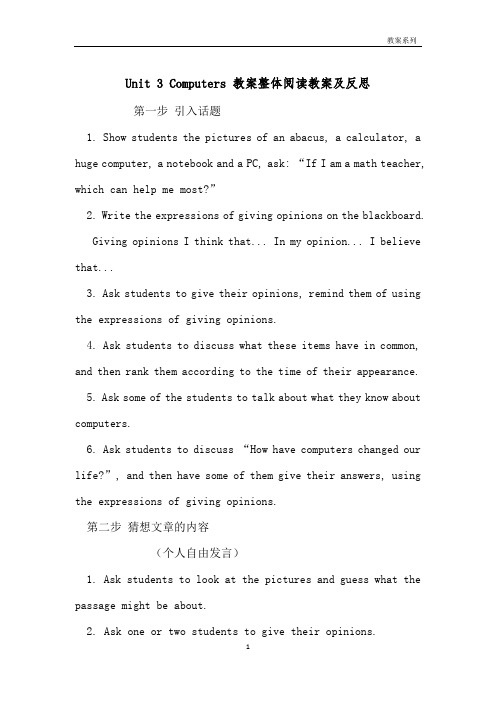 教案系列

Unit 3 Computers 教案整体阅读教案及反思

第一步 引入话题

1. Show students the pictures of an abacus, a calculator, a huge computer, a notebook and a PC, ask: “If I am a math teacher, which can help me most?”

2. Write the expressions of giving opinions on the blackboard.

Giving opinions I think that... In my opinion... I believe that...

3. Ask students to give their opinions, remind them of using the expressions of giving opinions.

4. Ask students to discuss what these items have in common, and then rank them according to the time of their appearance.

5. Ask some of the students to talk about what they know about computers.

6. Ask students to discuss “How have computers changed our life?”, and then have some of them give their answers, using the expressions of giving opinions.

第二步 猜想文章的内容

（个人自由发言）

1. Ask students to look at the pictures and guess what the passage might be about.

2. Ask one or two students to give their opinions.

1